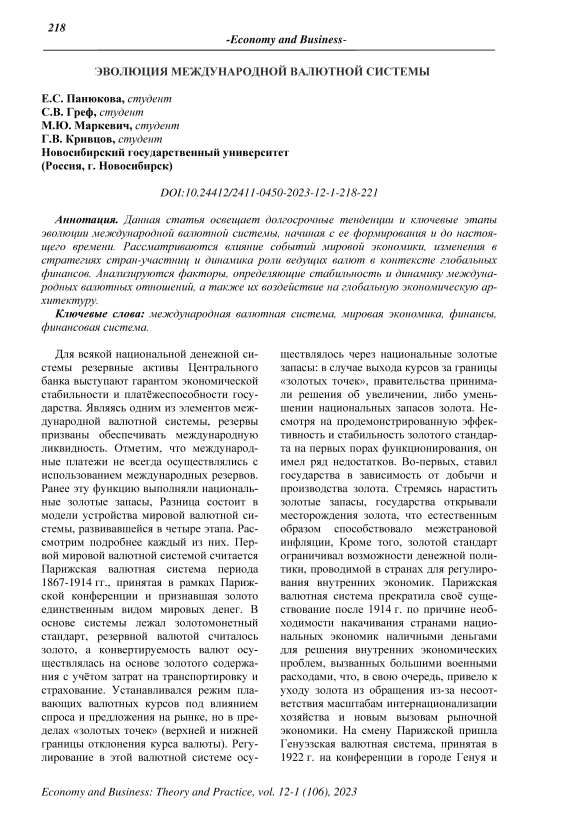 218

-Economy and Business-

ЭВОЛЮЦИЯ МЕЖДУНАРОДНОЙ ВАЛЮТНОЙ СИСТЕМЫ

Е.С. Панюкова, студент
С.В. Греф, студент
М.Ю. Маркевич, студент
Г.В. Кривцов, студент
Новосибирский государственный университет
(Россия, г. Новосибирск)

DOI:10.24412/2411-0450-2023-12-1-218-221

Аннотация. Данная статья освещает долгосрочные тенденции и ключевые этапы эволюции международной валютной системы, начиная с ее формирования и до настоящего времени. Рассматриваются влияние событий мировой экономики, изменения в стратегиях стран-участниц и динамика роли ведущих валют в контексте глобальных финансов. Анализируются факторы, определяющие стабильность и динамику международных валютных отношений, а также их воздействие на глобальную экономическую архитектуру.

Ключевые слова: международная валютная система, мировая экономика, финансы, финансовая система.

Для всякой национальной денежной системы резервные активы Центрального банка выступают гарантом экономической стабильности и платёжеспособности государства. Являясь одним из элементов международной валютной системы, резервы призваны обеспечивать международную ликвидность. Отметим, что международные платежи не всегда осуществлялись с использованием международных резервов. Ранее эту функцию выполняли национальные золотые запасы, Разница состоит в модели устройства мировой валютной системы, развивавшейся в четыре этапа. Рассмотрим подробнее каждый из них. Первой мировой валютной системой считается Парижская валютная система периода 1867-1914 гг., принятая в рамках Парижской конференции и признавшая золото единственным видом мировых денег. В основе системы лежал золотомонетный стандарт, резервной валютой считалось золото, а конвертируемость валют осуществлялась на основе золотого содержания с учётом затрат на транспортировку и страхование. Устанавливался режим плавающих валютных курсов под влиянием спроса и предложения на рынке, но в пределах «золотых точек» (верхней и нижней границы отклонения курса валюты). Регулирование в этой валютной системе осуществлялось через национальные золотые запасы: в случае выхода курсов за границы «золотых точек», правительства принимали решения об увеличении, либо уменьшении национальных запасов золота. Несмотря на продемонстрированную эффективность и стабильность золотого стандарта на первых порах функционирования, он имел ряд недостатков. Во-первых, ставил государства в зависимость от добычи и производства золота. Стремясь нарастить золотые запасы, государства открывали месторождения золота, что естественным образом способствовало межстрановой инфляции, Кроме того, золотой стандарт ограничивал возможности денежной политики, проводимой в странах для регулирования внутренних экономик. Парижская валютная система прекратила своё существование после 1914 г. по причине необходимости накачивания странами национальных экономик наличными деньгами для решения внутренних экономических проблем, вызванных большими военными расходами, что, в свою очередь, привело к уходу золота из обращения из-за несоответствия масштабам интернационализации хозяйства и новым вызовам рыночной экономики. На смену Парижской пришла Генуэзская валютная система, принятая в 1922 г. на конференции в городе Генуя и

Economy and Business: Theory and Practice, vol. 12-1 (106), 2023